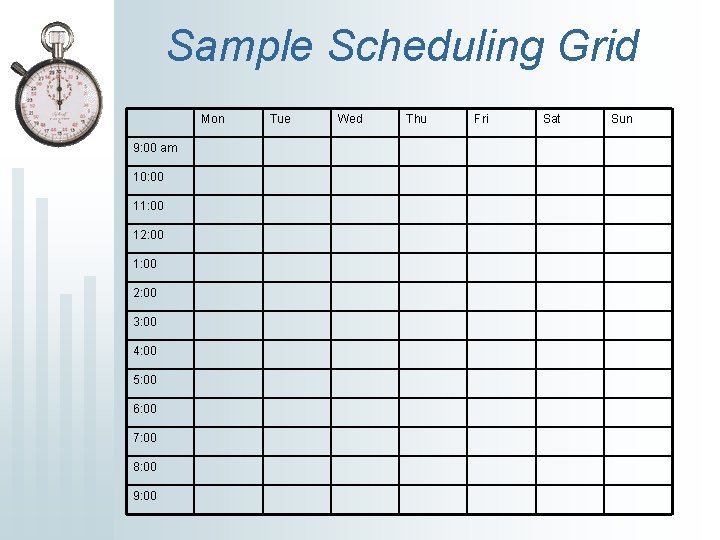 Sample Scheduling Grid

| | Mon | Tue | Wed | Thu | Fri | Sat | Sun |
|---|---|---|---|---|---|---|---|
| 9:00 am | | | | | | | |
| 10:00 | | | | | | | |
| 11:00 | | | | | | | |
| 12:00 | | | | | | | |
| 1:00 | | | | | | | |
| 2:00 | | | | | | | |
| 3:00 | | | | | | | |
| 4:00 | | | | | | | |
| 5:00 | | | | | | | |
| 6:00 | | | | | | | |
| 7:00 | | | | | | | |
| 8:00 | | | | | | | |
| 9:00 | | | | | | | |